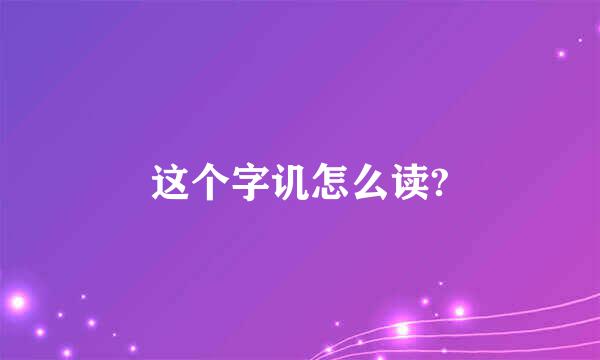 这个字讥怎么读?